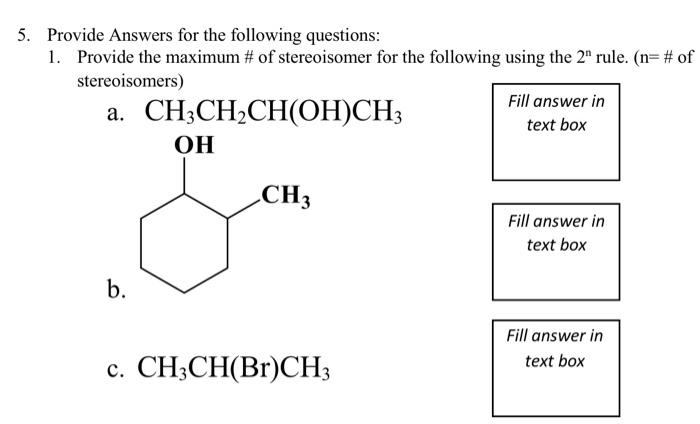 5. Provide Answers for the following questions:

1. Provide the maximum # of stereoisomer for the following using the $2^n$ rule. (n= # of stereoisomers)

a. $CH_3CH_2CH(OH)CH_3$

Fill answer in text box

OH

$CH_3$

b.

Fill answer in text box

c. $CH_3CH(Br)CH_3$

Fill answer in text box